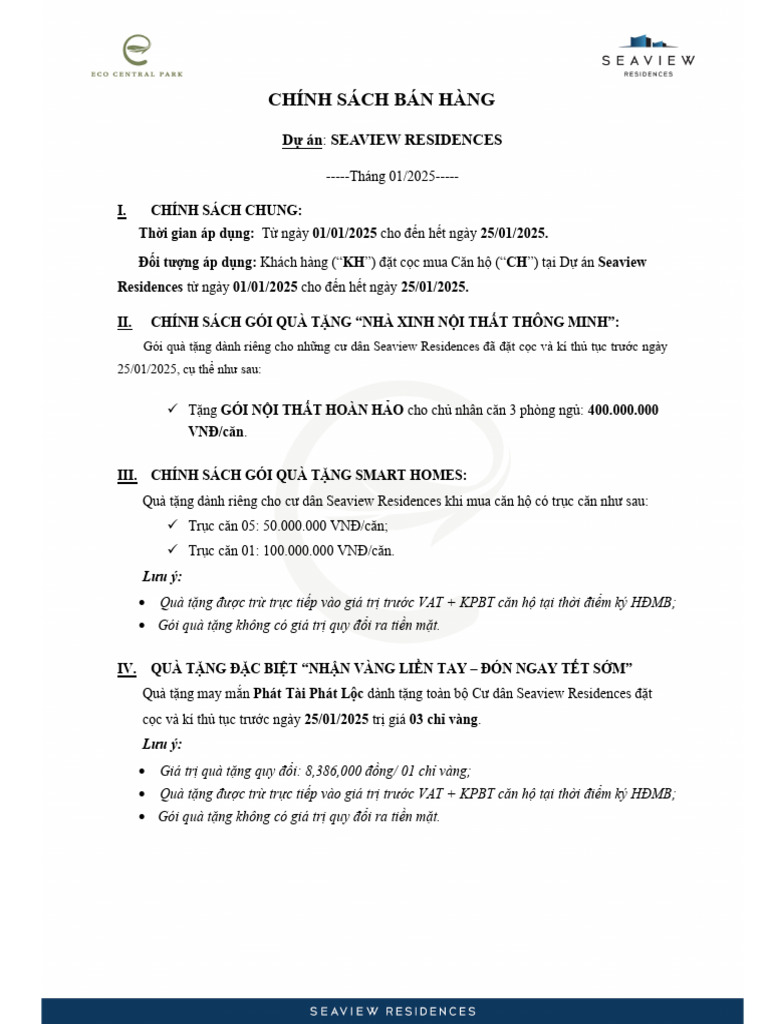 ECO CENTRAL PARK

SEAVIEW RESIDENCES

CHÍNH SÁCH BÁN HÀNG

Dự án: SEAVIEW RESIDENCES

-----Tháng 01/2025-----

I. CHÍNH SÁCH CHUNG:

Thời gian áp dụng: Từ ngày 01/01/2025 cho đến hết ngày 25/01/2025.

Đối tượng áp dụng: Khách hàng (“KH”) đặt cọc mua Căn hộ (“CH”) tại Dự án Seaview Residences từ ngày 01/01/2025 cho đến hết ngày 25/01/2025.

II. CHÍNH SÁCH GÓI QUÀ TẶNG “NHÀ XINH NỘI THẤT THÔNG MINH”:

Gói quà tặng dành riêng cho những cư dân Seaview Residences đã đặt cọc và kí thủ tục trước ngày 25/01/2025, cụ thể như sau:

✓ Tặng GÓI NỘI THẤT HOÀN HẢO cho chủ nhân căn 3 phòng ngủ: 400.000.000 VNĐ/căn.

III. CHÍNH SÁCH GÓI QUÀ TẶNG SMART HOMES:

Quà tặng dành riêng cho cư dân Seaview Residences khi mua căn hộ có trục căn như sau:

✓ Trục căn 05: 50.000.000 VNĐ/căn;

✓ Trục căn 01: 100.000.000 VNĐ/căn.

Lưu ý:

• Quà tặng được trừ trực tiếp vào giá trị trước VAT + KPBT căn hộ tại thời điểm ký HĐMB;

• Gói quà tặng không có giá trị quy đổi ra tiền mặt.

IV. QUÀ TẶNG ĐẶC BIỆT “NHẬN VÀNG LIỀN TAY – ĐÓN NGAY TẾT SỚM”

Quà tặng may mắn Phát Tài Phát Lộc dành tặng toàn bộ Cư dân Seaview Residences đặt cọc và kí thủ tục trước ngày 25/01/2025 trị giá 03 chỉ vàng.

Lưu ý:

• Giá trị quà tặng quy đổi: 8,386,000 đồng/ 01 chỉ vàng;

• Quà tặng được trừ trực tiếp vào giá trị trước VAT + KPBT căn hộ tại thời điểm ký HĐMB;

• Gói quà tặng không có giá trị quy đổi ra tiền mặt.

SEAVIEW RESIDENCES